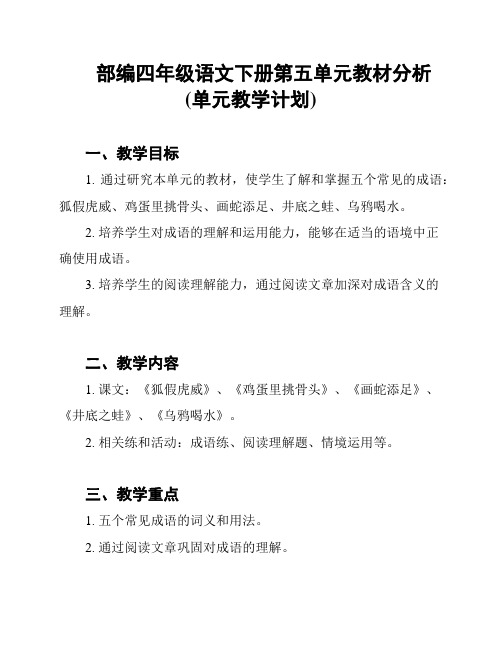 部编四年级语文下册第五单元教材分析
(单元教学计划)

一、教学目标

1. 通过研究本单元的教材，使学生了解和掌握五个常见的成语：狐假虎威、鸡蛋里挑骨头、画蛇添足、井底之蛙、乌鸦喝水。

2. 培养学生对成语的理解和运用能力，能够在适当的语境中正确使用成语。

3. 培养学生的阅读理解能力，通过阅读文章加深对成语含义的理解。

二、教学内容

1. 课文：《狐假虎威》、《鸡蛋里挑骨头》、《画蛇添足》、《井底之蛙》、《乌鸦喝水》。

2. 相关练和活动：成语练、阅读理解题、情境运用等。

三、教学重点

1. 五个常见成语的词义和用法。

2. 通过阅读文章巩固对成语的理解。